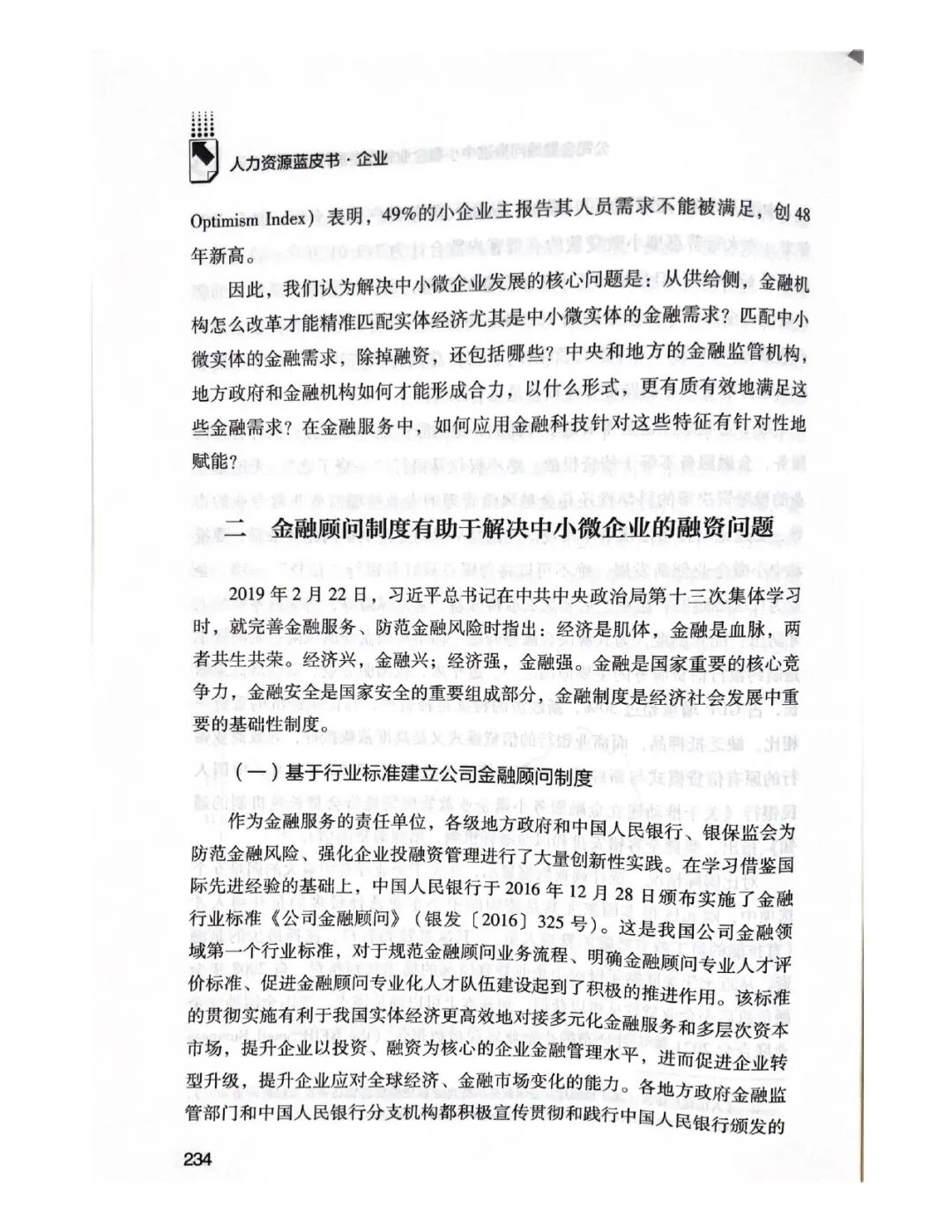 人力资源蓝皮书·企业

Optimism Index）表明，49%的小企业主报告其人员需求不能被满足，创48年新高。

因此，我们认为解决中小微企业发展的核心问题是：从供给侧，金融机构怎么改革才能精准匹配实体经济尤其是中小微实体的金融需求？匹配中小微实体的金融需求，除掉融资，还包括哪些？中央和地方的金融监管机构，地方政府和金融机构如何才能形成合力，以什么形式，更有质有效地满足这些金融需求？在金融服务中，如何应用金融科技针对这些特征有针对性地赋能？

二 金融顾问制度有助于解决中小微企业的融资问题

2019年2月22日，习近平总书记在中共中央政治局第十三次集体学习时，就完善金融服务、防范金融风险时指出：经济是肌体，金融是血脉，两者共生共荣。经济兴，金融兴；经济强，金融强。金融是国家重要的核心竞争力，金融安全是国家安全的重要组成部分，金融制度是经济社会发展中重要的基础性制度。

（一）基于行业标准建立公司金融顾问制度

作为金融服务的责任单位，各级地方政府和中国人民银行、银保监会为防范金融风险、强化企业投融资管理进行了大量创新性实践。在学习借鉴国际先进经验的基础上，中国人民银行于2016年12月28日颁布实施了金融行业标准《公司金融顾问》（银发〔2016〕325号）。这是我国公司金融领域第一个行业标准，对于规范金融顾问业务流程、明确金融顾问专业人才评价标准、促进金融顾问专业化人才队伍建设起到了积极的推进作用。该标准的贯彻实施有利于我国实体经济更高效地对接多元化金融服务和多层次资本市场，提升企业以投资、融资为核心的企业金融管理水平，进而促进企业转型升级，提升企业应对全球经济、金融市场变化的能力。各地方政府金融监管部门和中国人民银行分支机构都积极宣传贯彻和践行中国人民银行颁发的

234